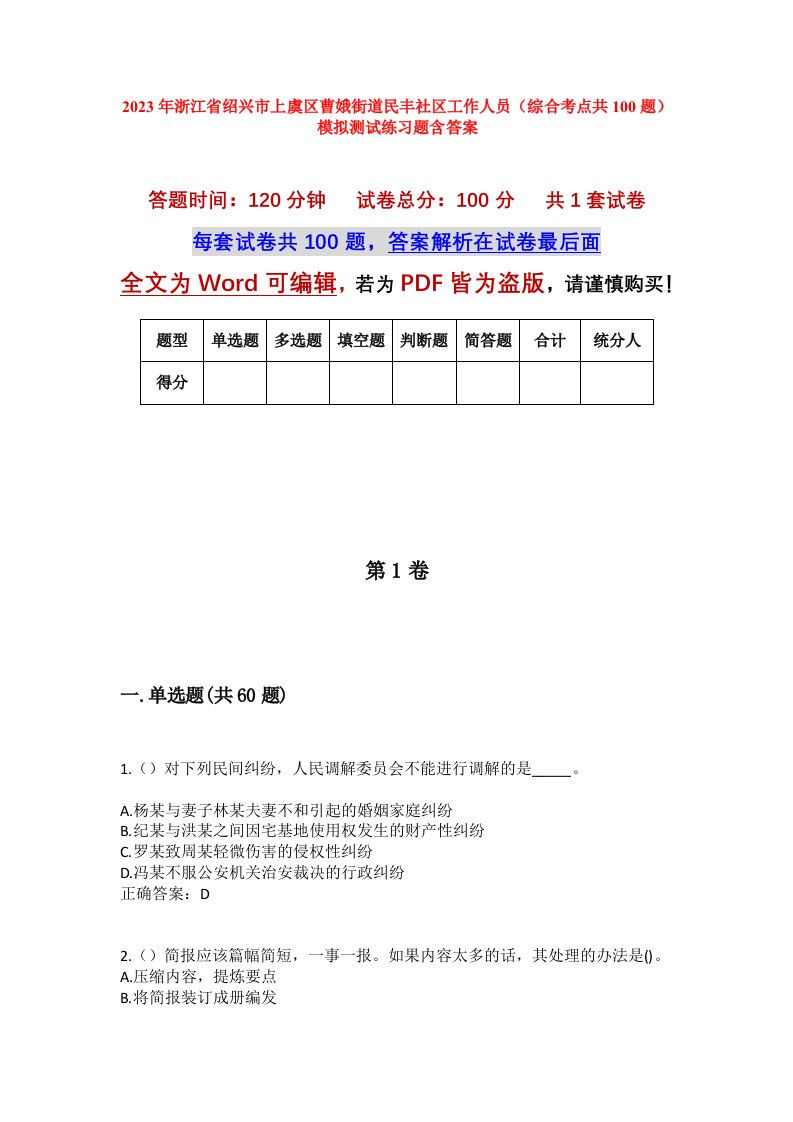 2023年浙江省绍兴市上虞区曹娥街道民丰社区工作人员（综合考点共100题）模拟测试练习题含答案

答题时间：120分钟　试卷总分：100分　共1套试卷

每套试卷共100题，答案解析在试卷最后面

全文为Word可编辑，若为PDF皆为盗版，请谨慎购买！

| 题型 | 单选题 | 多选题 | 填空题 | 判断题 | 简答题 | 合计 | 统分人 |
|---|---|---|---|---|---|---|---|
| 得分 | | | | | | | |

第1卷

一.单选题(共60题)

1.（）对下列民间纠纷，人民调解委员会不能进行调解的是_____。

A.杨某与妻子林某夫妻不和引起的婚姻家庭纠纷
B.纪某与洪某之间因宅基地使用权发生的财产性纠纷
C.罗某致周某轻微伤害的侵权性纠纷
D.冯某不服公安机关治安裁决的行政纠纷
正确答案：D

2.（）简报应该篇幅简短，一事一报。如果内容太多的话，其处理的办法是()。
A.压缩内容，提炼要点
B.将简报装订成册编发